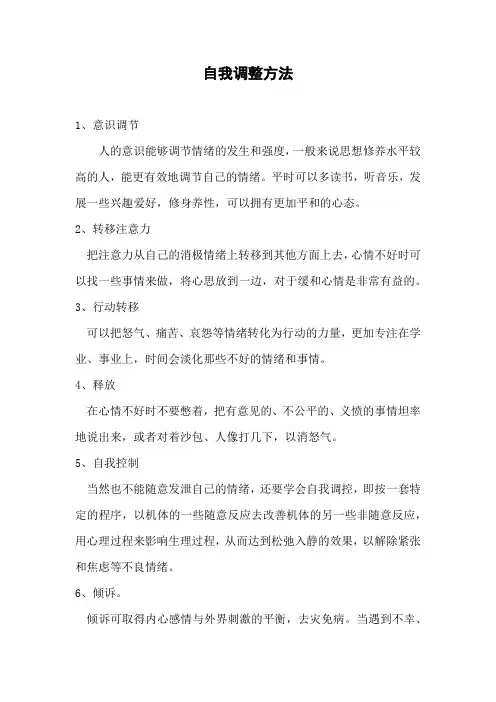 自我调整方法

1、意识调节

人的意识能够调节情绪的发生和强度，一般来说思想修养水平较高的人，能更有效地调节自己的情绪。平时可以多读书，听音乐，发展一些兴趣爱好，修身养性，可以拥有更加平和的心态。

2、转移注意力

把注意力从自己的消极情绪上转移到其他方面上去，心情不好时可以找一些事情来做，将心思放到一边，对于缓和心情是非常有益的。

3、行动转移

可以把怒气、痛苦、哀怨等情绪转化为行动的力量，更加专注在学业、事业上，时间会淡化那些不好的情绪和事情。

4、释放

在心情不好时不要憋着，把有意见的、不公平的、义愤的事情坦率地说出来，或者对着沙包、人像打几下，以消怒气。

5、自我控制

当然也不能随意发泄自己的情绪，还要学会自我调控，即按一套特定的程序，以机体的一些随意反应去改善机体的另一些非随意反应，用心理过程来影响生理过程，从而达到松弛入静的效果，以解除紧张和焦虑等不良情绪。

6、倾诉。

倾诉可取得内心感情与外界刺激的平衡，去灾免病。当遇到不幸、